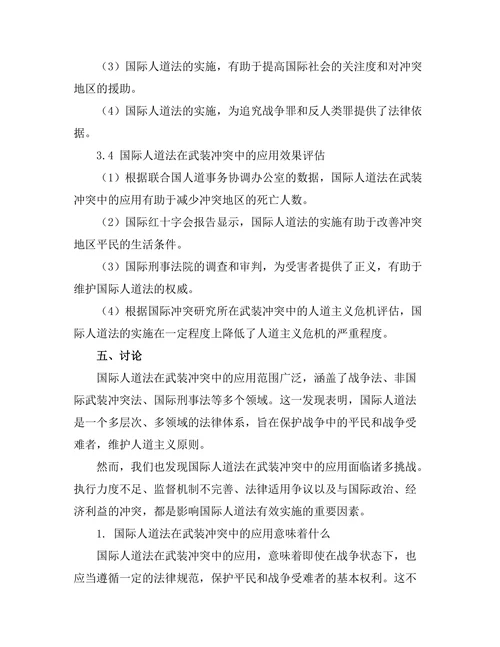 （3）国际人道法的实施，有助于提高国际社会的关注度和对冲突地区的援助。

（4）国际人道法的实施，为追究战争罪和反人类罪提供了法律依据。

3.4 国际人道法在武装冲突中的应用效果评估

（1）根据联合国人道事务协调办公室的数据，国际人道法在武装冲突中的应用有助于减少冲突地区的死亡人数。

（2）国际红十字会报告显示，国际人道法的实施有助于改善冲突地区平民的生活条件。

（3）国际刑事法院的调查和审判，为受害者提供了正义，有助于维护国际人道法的权威。

（4）根据国际冲突研究所在武装冲突中的人道主义危机评估，国际人道法的实施在一定程度上降低了人道主义危机的严重程度。

五、讨论

国际人道法在武装冲突中的应用范围广泛，涵盖了战争法、非国际武装冲突法、国际刑事法等多个领域。这一发现表明，国际人道法是一个多层次、多领域的法律体系，旨在保护战争中的平民和战争受难者，维护人道主义原则。

然而，我们也发现国际人道法在武装冲突中的应用面临诸多挑战。执行力度不足、监督机制不完善、法律适用争议以及与国际政治、经济利益的冲突，都是影响国际人道法有效实施的重要因素。

1. 国际人道法在武装冲突中的应用意味着什么

国际人道法在武装冲突中的应用，意味着即使在战争状态下，也应当遵循一定的法律规范，保护平民和战争受难者的基本权利。这不